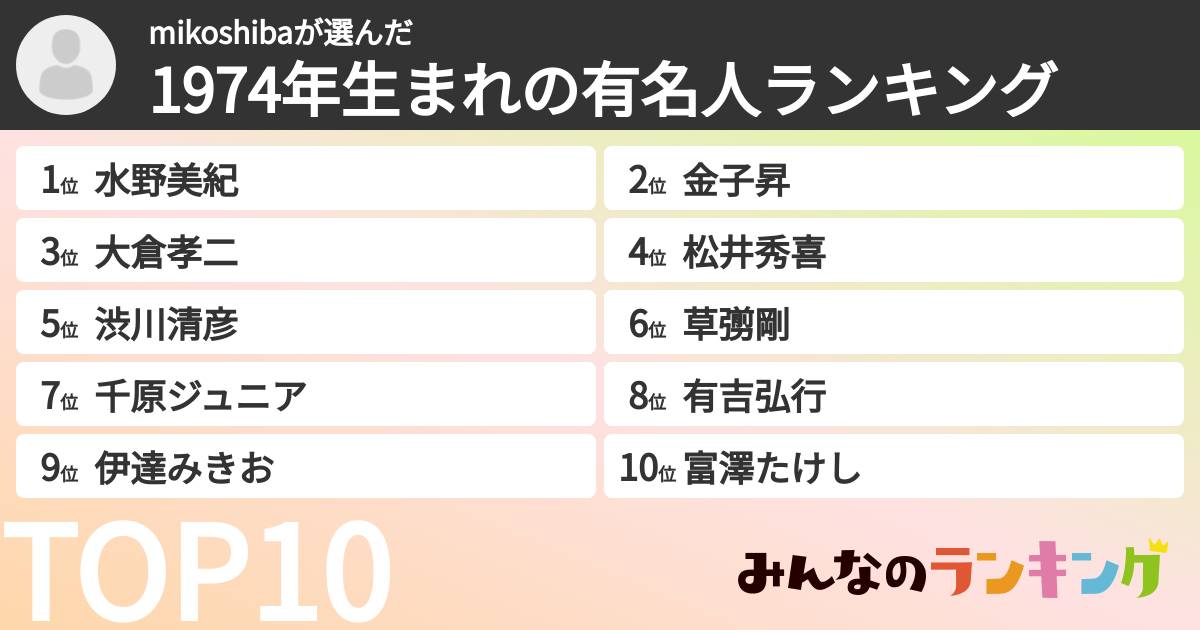 mikoshibaが選んだ
1974年生まれの有名人ランキング

1位 水野美紀
2位 金子昇
3位 大倉孝二
4位 松井秀喜
5位 渋川清彦
6位 草彅剛
7位 千原ジュニア
8位 有吉弘行
9位 伊達みきお
10位 富澤たけし

TOP10

みんなのランキング